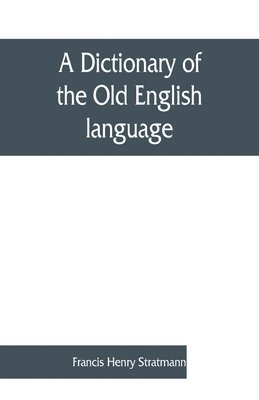 A Dictionary of the Old English language

Francis Henry Stratmann